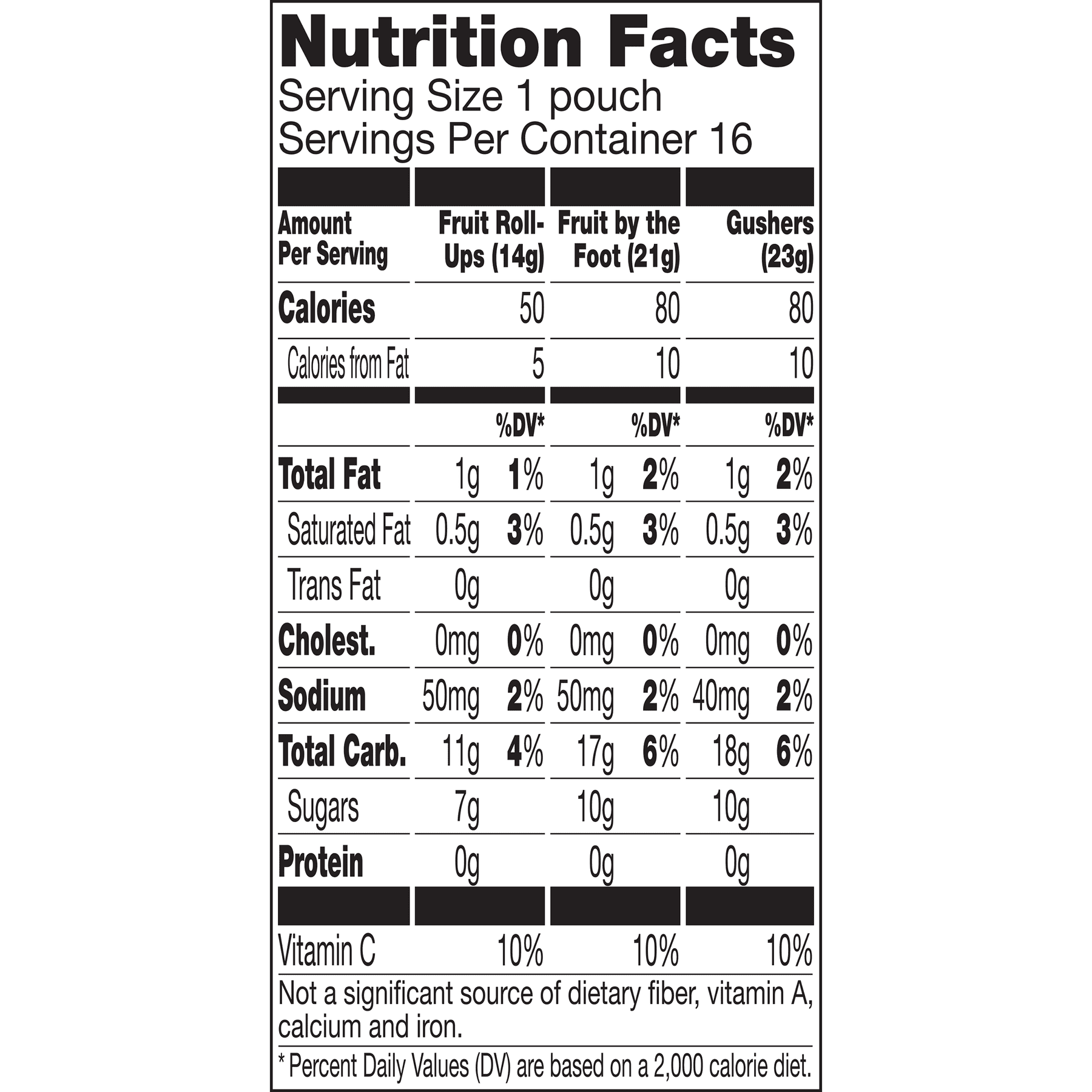 Nutrition Facts
Serving Size 1 pouch
Servings Per Container 16

| Amount Per Serving | Fruit Roll-Ups (14g) | | Fruit by the Foot (21g) | | Gushers (23g) | |
|---|---|---|---|---|---|---|
| Calories | 50 | | 80 | | 80 | |
| Calories from Fat | 5 | | 10 | | 10 | |
| | | %DV* | | %DV* | | %DV* |
| Total Fat | 1g | 1% | 1g | 2% | 1g | 2% |
| Saturated Fat | 0.5g | 3% | 0.5g | 3% | 0.5g | 3% |
| Trans Fat | 0g | | 0g | | 0g | |
| Cholest. | 0mg | 0% | 0mg | 0% | 0mg | 0% |
| Sodium | 50mg | 2% | 50mg | 2% | 40mg | 2% |
| Total Carb. | 11g | 4% | 17g | 6% | 18g | 6% |
| Sugars | 7g | | 10g | | 10g | |
| Protein | 0g | | 0g | | 0g | |
| Vitamin C | | 10% | | 10% | | 10% |

Not a significant source of dietary fiber, vitamin A, calcium and iron.

* Percent Daily Values (DV) are based on a 2,000 calorie diet.